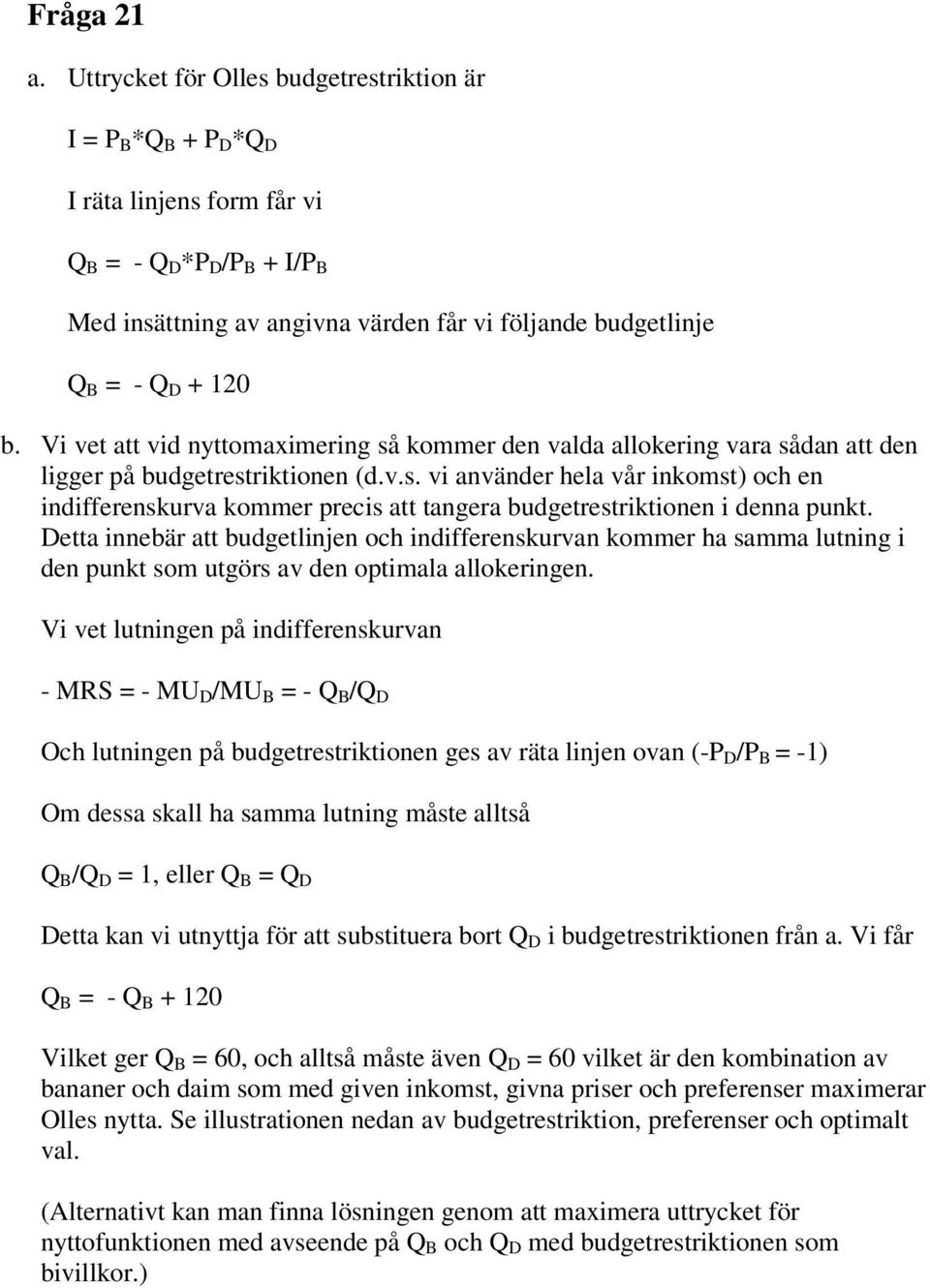 Fråga 21

a. Uttrycket för Olles budgetrestriktion är

$I = P_B*Q_B + P_D*Q_D$

I räta linjens form får vi

$Q_B = - Q_D*P_D/P_B + I/P_B$

Med insättning av angivna värden får vi följande budgetlinje

$Q_B = - Q_D + 120$

b. Vi vet att vid nyttomaximering så kommer den valda allokering vara sådan att den ligger på budgetrestriktionen (d.v.s. vi använder hela vår inkomst) och en indifferenskurva kommer precis att tangera budgetrestriktionen i denna punkt. Detta innebär att budgetlinjen och indifferenskurvan kommer ha samma lutning i den punkt som utgörs av den optimala allokeringen.

Vi vet lutningen på indifferenskurvan

$- MRS = - MU_D/MU_B = - Q_B/Q_D$

Och lutningen på budgetrestriktionen ges av räta linjen ovan ($-P_D/P_B = -1$)

Om dessa skall ha samma lutning måste alltså

$Q_B/Q_D = 1$, eller $Q_B = Q_D$

Detta kan vi utnyttja för att substituera bort $Q_D$ i budgetrestriktionen från a. Vi får

$Q_B = - Q_B + 120$

Vilket ger $Q_B = 60$, och alltså måste även $Q_D = 60$ vilket är den kombination av bananer och daim som med given inkomst, givna priser och preferenser maximerar Olles nytta. Se illustrationen nedan av budgetrestriktion, preferenser och optimalt val.

(Alternativt kan man finna lösningen genom att maximera uttrycket för nyttofunktionen med avseende på $Q_B$ och $Q_D$ med budgetrestriktionen som bivillkor.)